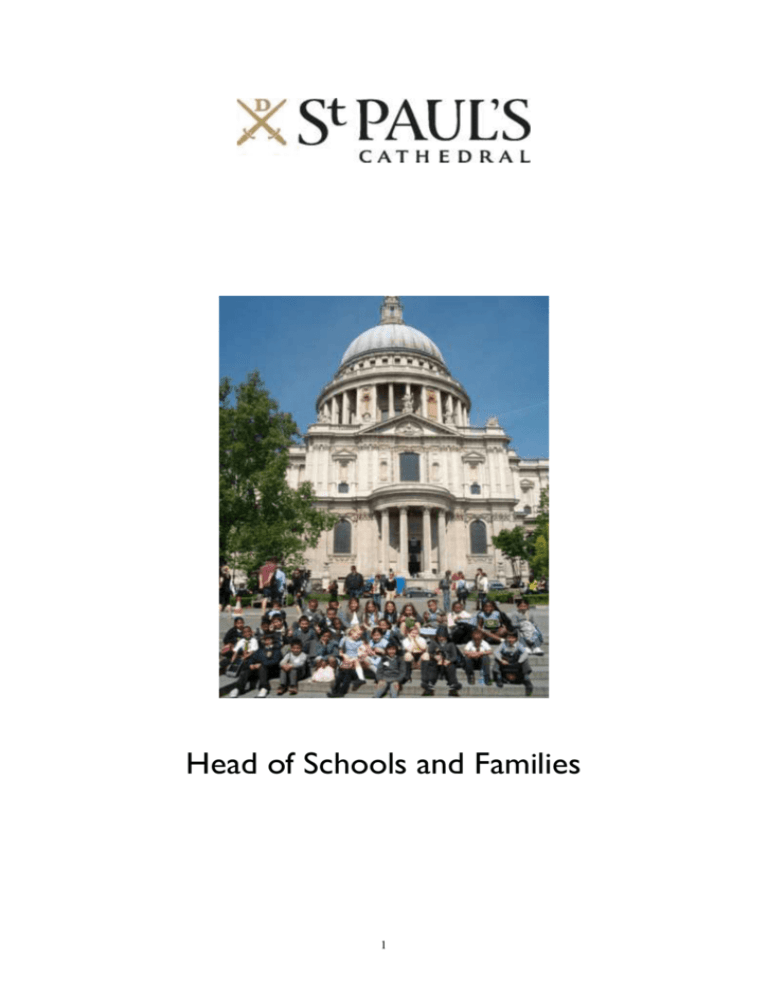 D

St PAUL'S
CATHEDRAL

Head of Schools and Families

1